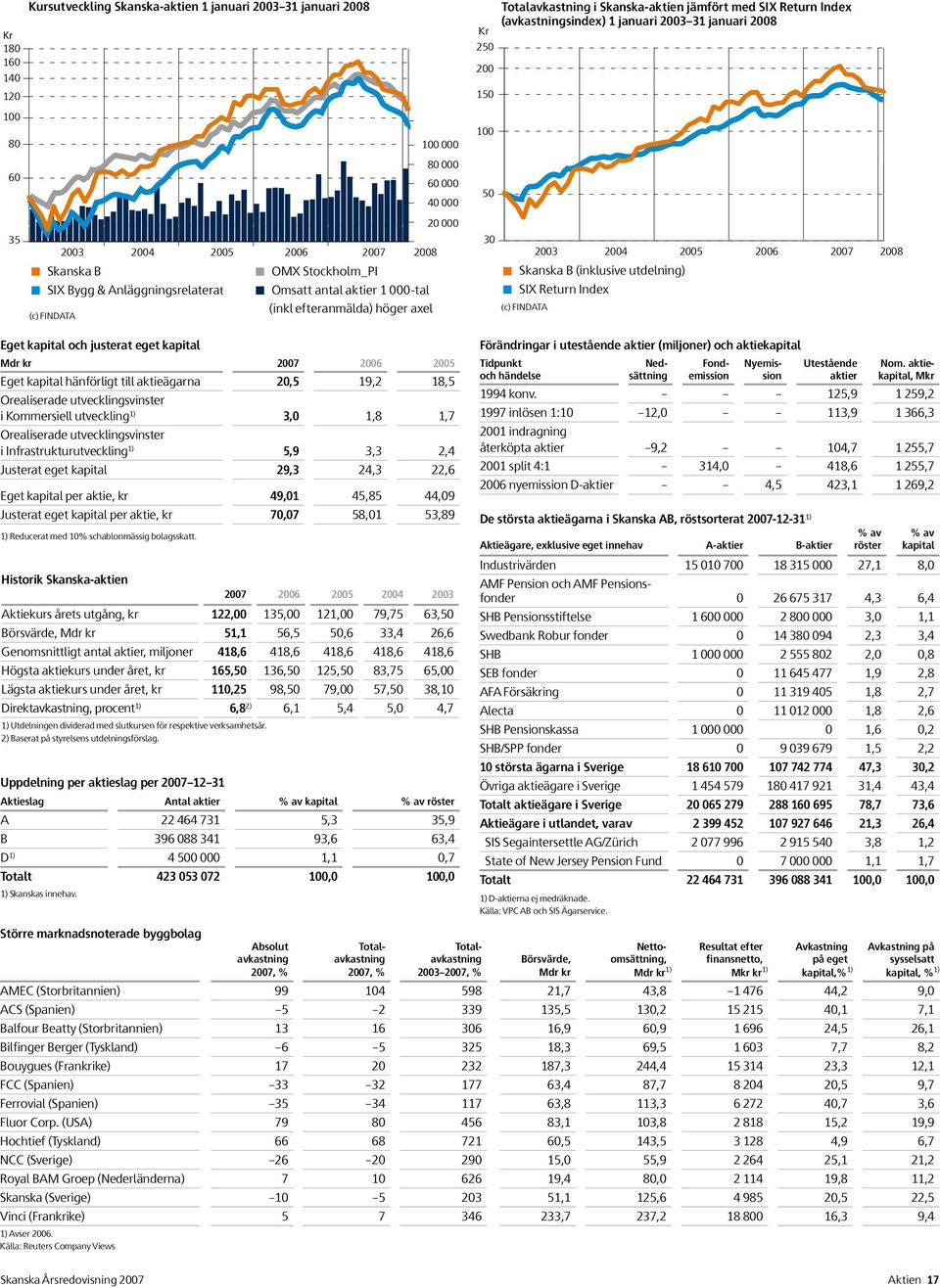 Kursutveckling Skanska-aktien 1 januari 2003–31 januari 2008

Kr
180
160
140
120
100
80
60
35

100 000
80 000
60 000
40 000
20 000

2003 2004 2005 2006 2007 2008

Skanska B
SIX Bygg & Anläggningsrelaterat
OMX Stockholm_PI
Omsatt antal aktier 1 000-tal (inkl efteranmälda) höger axel

(c) FINDATA

Totalavkastning i Skanska-aktien jämfört med SIX Return Index (avkastningsindex) 1 januari 2003–31 januari 2008

Kr
250
200
150
100
50
30

2003 2004 2005 2006 2007 2008

Skanska B (inklusive utdelning)
SIX Return Index

(c) FINDATA

Eget kapital och justerat eget kapital

| Mdr kr | 2007 | 2006 | 2005 |
|---|---|---|---|
| Eget kapital hänförligt till aktieägarna | 20,5 | 19,2 | 18,5 |
| Orealiserade utvecklingsvinster i Kommersiell utveckling$^{1)}$ | 3,0 | 1,8 | 1,7 |
| Orealiserade utvecklingsvinster i Infrastrukturutveckling$^{1)}$ | 5,9 | 3,3 | 2,4 |
| Justerat eget kapital | 29,3 | 24,3 | 22,6 |
| Eget kapital per aktie, kr | 49,01 | 45,85 | 44,09 |
| Justerat eget kapital per aktie, kr | 70,07 | 58,01 | 53,89 |

1) Reducerat med 10% schablonmässig bolagsskatt.

Historik Skanska-aktien

| | 2007 | 2006 | 2005 | 2004 | 2003 |
|---|---|---|---|---|---|
| Aktiekurs årets utgång, kr | 122,00 | 135,00 | 121,00 | 79,75 | 63,50 |
| Börsvärde, Mdr kr | 51,1 | 56,5 | 50,6 | 33,4 | 26,6 |
| Genomsnittligt antal aktier, miljoner | 418,6 | 418,6 | 418,6 | 418,6 | 418,6 |
| Högsta aktiekurs under året, kr | 165,50 | 136,50 | 125,50 | 83,75 | 65,00 |
| Lägsta aktiekurs under året, kr | 110,25 | 98,50 | 79,00 | 57,50 | 38,10 |
| Direktavkastning, procent$^{1)}$ | 6,8$^{2)}$ | 6,1 | 5,4 | 5,0 | 4,7 |

1) Utdelningen dividerad med slutkursen för respektive verksamhetsår.
2) Baserat på styrelsens utdelningsförslag.

Uppdelning per aktieslag per 2007–12–31

| Aktieslag | Antal aktier | % av kapital | % av röster |
|---|---|---|---|
| A | 22 464 731 | 5,3 | 35,9 |
| B | 396 088 341 | 93,6 | 63,4 |
| D$^{1)}$ | 4 500 000 | 1,1 | 0,7 |
| Totalt | 423 053 072 | 100,0 | 100,0 |

1) Skanskas innehav.

Förändringar i utestående aktier (miljoner) och aktiekapital

| Tidpunkt och händelse | Nedsättning | Fondemission | Nyemission | Utestående aktier | Nom. aktiekapital, Mkr |
|---|---|---|---|---|---|
| 1994 konv. | – | – | – | 125,9 | 1 259,2 |
| 1997 inlösen 1:10 | –12,0 | – | – | 113,9 | 1 366,3 |
| 2001 indragning återköpta aktier | –9,2 | – | – | 104,7 | 1 255,7 |
| 2001 split 4:1 | – | 314,0 | – | 418,6 | 1 255,7 |
| 2006 nyemission D-aktier | – | – | 4,5 | 423,1 | 1 269,2 |

De största aktieägarna i Skanska AB, röstsorterat 2007-12-31$^{1)}$

| Aktieägare, exklusive eget innehav | A-aktier | B-aktier | % av röster | % av kapital |
|---|---|---|---|---|
| Industrivärden | 15 010 700 | 18 315 000 | 27,1 | 8,0 |
| AMF Pension och AMF Pensionsfonder | 0 | 26 675 317 | 4,3 | 6,4 |
| SHB Pensionsstiftelse | 1 600 000 | 2 800 000 | 3,0 | 1,1 |
| Swedbank Robur fonder | 0 | 14 380 094 | 2,3 | 3,4 |
| SHB | 1 000 000 | 2 555 802 | 2,0 | 0,8 |
| SEB fonder | 0 | 11 645 477 | 1,9 | 2,8 |
| AFA Försäkring | 0 | 11 319 405 | 1,8 | 2,7 |
| Alecta | 0 | 11 012 000 | 1,8 | 2,6 |
| SHB Pensionskassa | 1 000 000 | 0 | 1,6 | 0,2 |
| SHB/SPP fonder | 0 | 9 039 679 | 1,5 | 2,2 |
| 10 största ägarna i Sverige | 18 610 700 | 107 742 774 | 47,3 | 30,2 |
| Övriga aktieägare i Sverige | 1 454 579 | 180 417 921 | 31,4 | 43,4 |
| Totalt aktieägare i Sverige | 20 065 279 | 288 160 695 | 78,7 | 73,6 |
| Aktieägare i utlandet, varav | 2 399 452 | 107 927 646 | 21,3 | 26,4 |
| SIS Segaintersettle AG/Zürich | 2 077 996 | 2 915 540 | 3,8 | 1,2 |
| State of New Jersey Pension Fund | 0 | 7 000 000 | 1,1 | 1,7 |
| Totalt | 22 464 731 | 396 088 341 | 100,0 | 100,0 |

1) D-aktierna ej medräknade.
Källa: VPC AB och SIS Ägarservice.

Större marknadsnoterade byggbolag

| | Absolut avkastning 2007, % | Totalavkastning 2007, % | Totalavkastning 2003–2007, % | Börsvärde, Mdr kr | Nettoomsättning, Mdr kr$^{1)}$ | Resultat efter finansnetto, Mkr kr$^{1)}$ | Avkastning på eget kapital, %$^{1)}$ | Avkastning på sysselsatt kapital, %$^{1)}$ |
|---|---|---|---|---|---|---|---|---|
| AMEC (Storbritannien) | 99 | 104 | 598 | 21,7 | 43,8 | –1 476 | 44,2 | 9,0 |
| ACS (Spanien) | –5 | –2 | 339 | 135,5 | 130,2 | 15 215 | 40,1 | 7,1 |
| Balfour Beatty (Storbritannien) | 13 | 16 | 306 | 16,9 | 60,9 | 1 696 | 24,5 | 26,1 |
| Bilfinger Berger (Tyskland) | –6 | –5 | 325 | 18,3 | 69,5 | 1 603 | 7,7 | 8,2 |
| Bouygues (Frankrike) | 17 | 20 | 232 | 187,3 | 244,4 | 15 314 | 23,3 | 12,1 |
| FCC (Spanien) | –33 | –32 | 177 | 63,4 | 87,7 | 8 204 | 20,5 | 9,7 |
| Ferrovial (Spanien) | –35 | –34 | 117 | 63,8 | 113,3 | 6 272 | 40,7 | 3,6 |
| Fluor Corp. (USA) | 79 | 80 | 456 | 83,1 | 103,8 | 2 818 | 15,2 | 19,9 |
| Hochtief (Tyskland) | 66 | 68 | 721 | 60,5 | 143,5 | 3 128 | 4,9 | 6,7 |
| NCC (Sverige) | –26 | –20 | 290 | 15,0 | 55,9 | 2 264 | 25,1 | 21,2 |
| Royal BAM Groep (Nederländerna) | 7 | 10 | 626 | 19,4 | 80,0 | 2 114 | 19,8 | 11,2 |
| Skanska (Sverige) | –10 | –5 | 203 | 51,1 | 125,6 | 4 985 | 20,5 | 22,5 |
| Vinci (Frankrike) | 5 | 7 | 346 | 233,7 | 237,2 | 18 800 | 16,3 | 9,4 |

1) Avser 2006.
Källa: Reuters Company Views

Skanska Årsredovisning 2007
Aktien 17